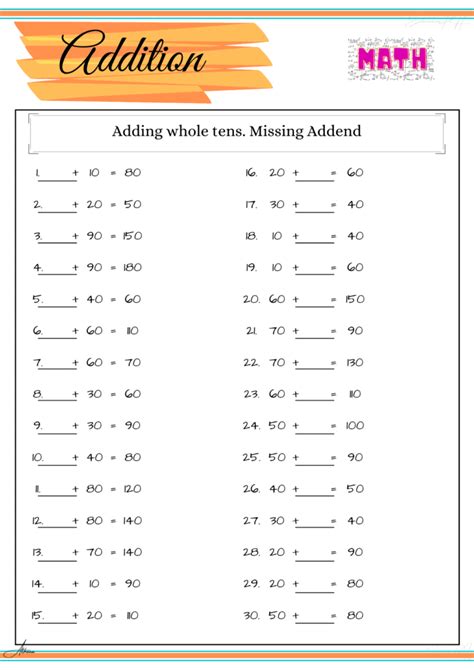 Addition

MATH

Adding whole tens. Missing Addend

1. ______ + 10 = 80
2. ______ + 20 = 50
3. ______ + 90 = 150
4. ______ + 90 = 180
5. ______ + 40 = 60
6. ______ + 60 = 110
7. ______ + 60 = 70
8. ______ + 30 = 60
9. ______ + 30 = 90
10. ______ + 40 = 80
11. ______ + 80 = 120
12. ______ + 80 = 140
13. ______ + 70 = 140
14. ______ + 10 = 90
15. ______ + 20 = 110

16. 20 + ______ = 60
17. 30 + ______ = 40
18. 10 + ______ = 40
19. 10 + ______ = 60
20. 60 + ______ = 150
21. 70 + ______ = 90
22. 70 + ______ = 130
23. 60 + ______ = 110
24. 50 + ______ = 100
25. 50 + ______ = 90
26. 40 + ______ = 50
27. 30 + ______ = 40
28. 20 + ______ = 90
29. 20 + ______ = 80
30. 50 + ______ = 80